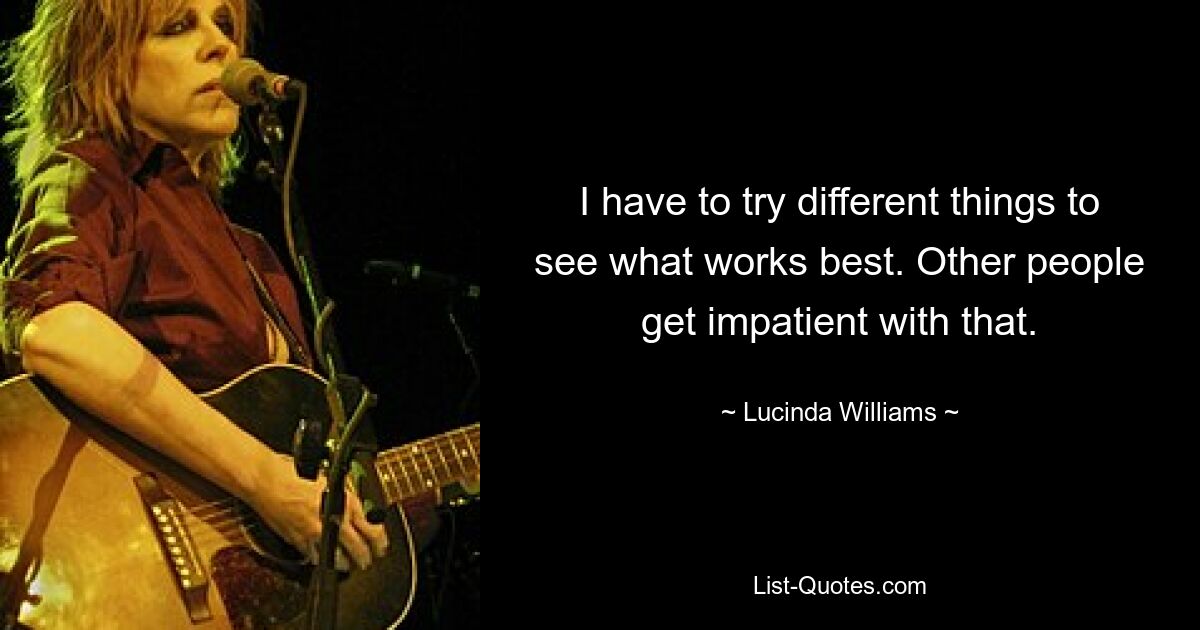 I have to try different things to see what works best. Other people get impatient with that.

~ Lucinda Williams ~

List-Quotes.com